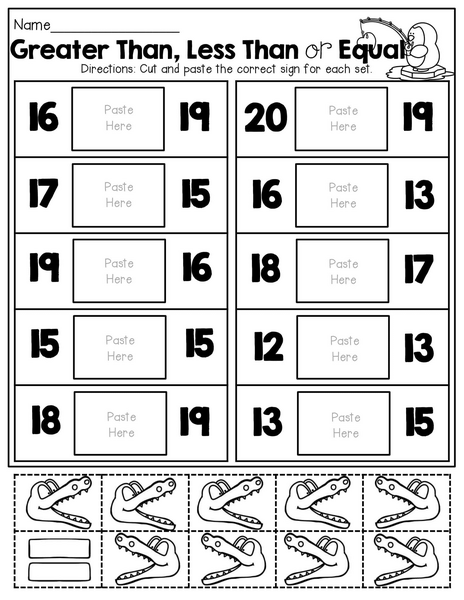 Name____

Greater Than, Less Than or Equal

Directions: Cut and paste the correct sign for each set.

16 Paste Here 19

17 Paste Here 15

19 Paste Here 16

15 Paste Here 15

18 Paste Here 19

20 Paste Here 19

16 Paste Here 13

18 Paste Here 17

12 Paste Here 13

13 Paste Here 15